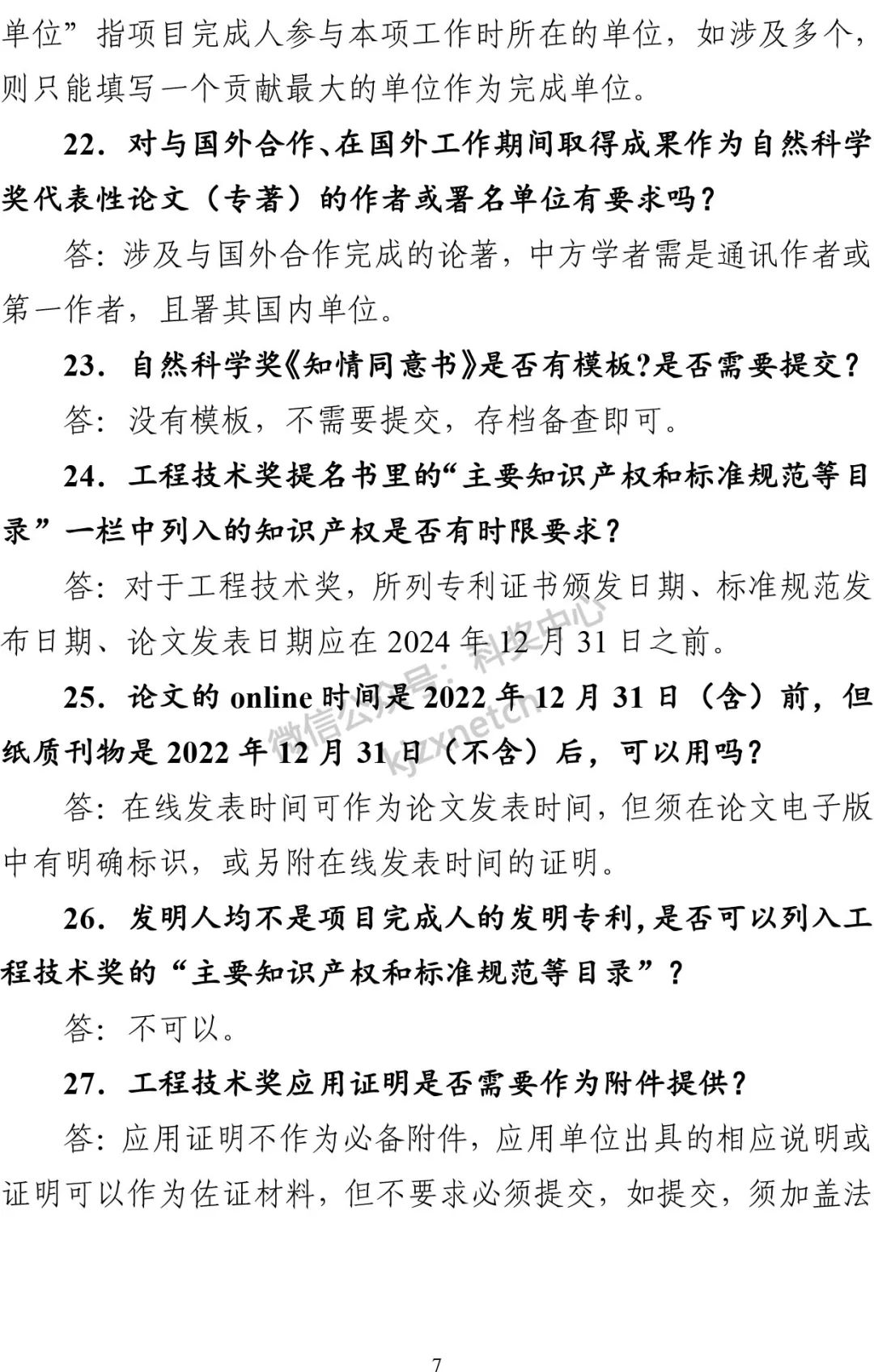 单位”指项目完成人参与本项工作时所在的单位，如涉及多个，则只能填写一个贡献最大的单位作为完成单位。

22．对与国外合作、在国外工作期间取得成果作为自然科学奖代表性论文（专著）的作者或署名单位有要求吗？

答：涉及与国外合作完成的论著，中方学者需是通讯作者或第一作者，且署其国内单位。

23．自然科学奖《知情同意书》是否有模板?是否需要提交？

答：没有模板，不需要提交，存档备查即可。

24．工程技术奖提名书里的“主要知识产权和标准规范等目录”一栏中列入的知识产权是否有时限要求？

答：对于工程技术奖，所列专利证书颁发日期、标准规范发布日期、论文发表日期应在2024年12月31日之前。

25．论文的online时间是2022年12月31日（含）前，但纸质刊物是2022年12月31日（不含）后，可以用吗？

答：在线发表时间可作为论文发表时间，但须在论文电子版中有明确标识，或另附在线发表时间的证明。

26．发明人均不是项目完成人的发明专利,是否可以列入工程技术奖的“主要知识产权和标准规范等目录”？

答：不可以。

27．工程技术奖应用证明是否需要作为附件提供？

答：应用证明不作为必备附件，应用单位出具的相应说明或证明可以作为佐证材料，但不要求必须提交，如提交，须加盖法

7

微信公众号：科奖中心 kjzxnetcn